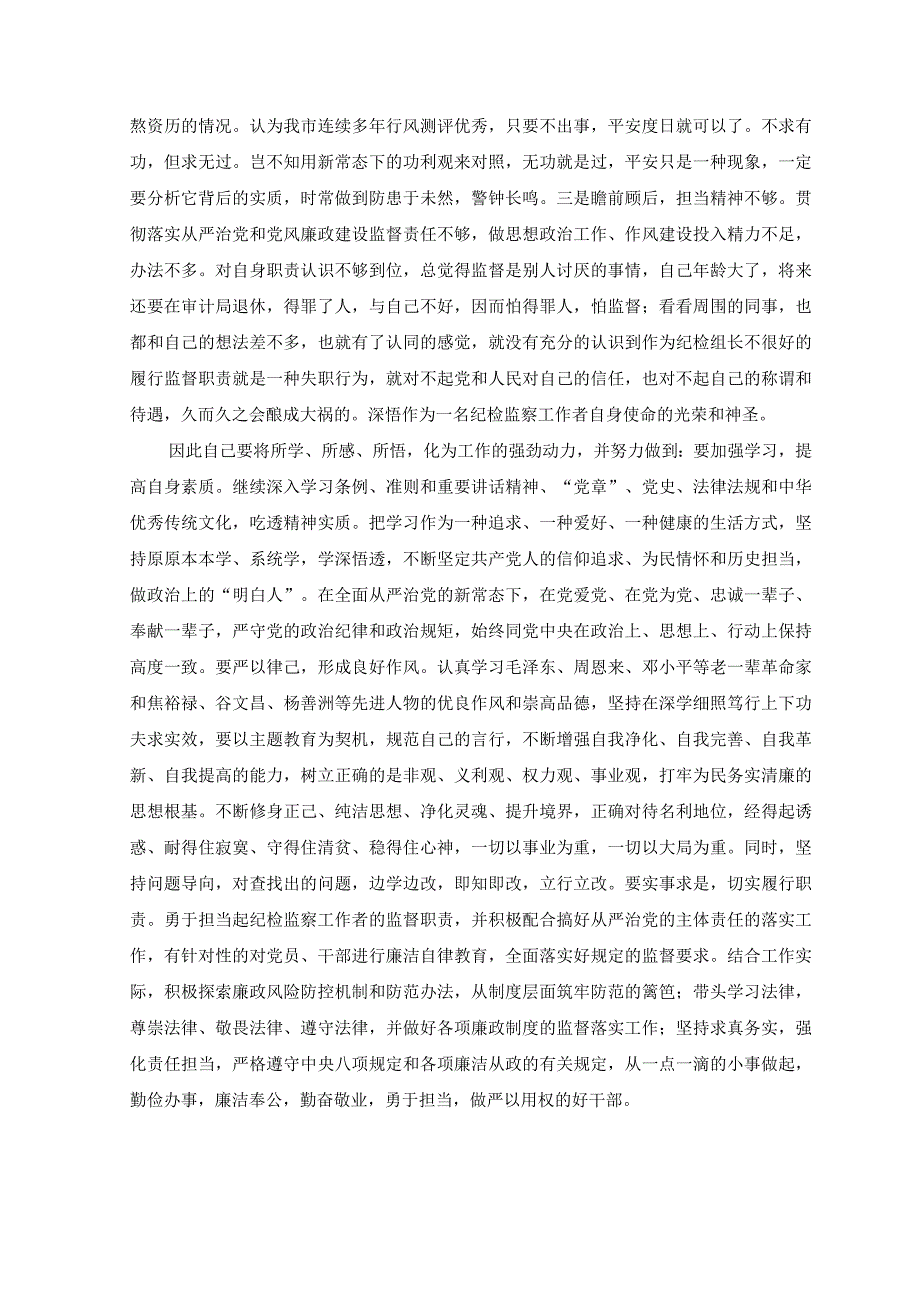 熬资历的情况。认为我市连续多年行风测评优秀，只要不出事，平安度日就可以了。不求有功，但求无过。岂不知用新常态下的功利观来对照，无功就是过，平安只是一种现象，一定要分析它背后的实质，时常做到防患于未然，警钟长鸣。三是瞻前顾后，担当精神不够。贯彻落实从严治党和党风廉政建设监督责任不够，做思想政治工作、作风建设投入精力不足，办法不多。对自身职责认识不够到位，总觉得监督是别人讨厌的事情，自己年龄大了，将来还要在审计局退休，得罪了人，与自己不好，因而怕得罪人，怕监督；看看周围的同事，也都和自己的想法差不多，也就有了认同的感觉，就没有充分的认识到作为纪检组长不很好的履行监督职责就是一种失职行为，就对不起党和人民对自己的信任，也对不起自己的称谓和待遇，久而久之会酿成大祸的。深悟作为一名纪检监察工作者自身使命的光荣和神圣。

因此自己要将所学、所感、所悟，化为工作的强劲动力，并努力做到：要加强学习，提高自身素质。继续深入学习条例、准则和重要讲话精神、“党章”、党史、法律法规和中华优秀传统文化，吃透精神实质。把学习作为一种追求、一种爱好、一种健康的生活方式，坚持原原本本学、系统学，学深悟透，不断坚定共产党人的信仰追求、为民情怀和历史担当，做政治上的“明白人”。在全面从严治党的新常态下，在党爱党、在党为党、忠诚一辈子、奉献一辈子，严守党的政治纪律和政治规矩，始终同党中央在政治上、思想上、行动上保持高度一致。要严以律己，形成良好作风。认真学习毛泽东、周恩来、邓小平等老一辈革命家和焦裕禄、谷文昌、杨善洲等先进人物的优良作风和崇高品德，坚持在深学细照笃行上下功夫求实效，要以主题教育为契机，规范自己的言行，不断增强自我净化、自我完善、自我革新、自我提高的能力，树立正确的是非观、义利观、权力观、事业观，打牢为民务实清廉的思想根基。不断修身正己、纯洁思想、净化灵魂、提升境界，正确对待名利地位，经得起诱惑、耐得住寂寞、守得住清贫、稳得住心神，一切以事业为重，一切以大局为重。同时，坚持问题导向，对查找出的问题，边学边改，即知即改，立行立改。要实事求是，切实履行职责。勇于担当起纪检监察工作者的监督职责，并积极配合搞好从严治党的主体责任的落实工作，有针对性的对党员、干部进行廉洁自律教育，全面落实好规定的监督要求。结合工作实际，积极探索廉政风险防控机制和防范办法，从制度层面筑牢防范的篱笆；带头学习法律，尊崇法律、敬畏法律、遵守法律，并做好各项廉政制度的监督落实工作；坚持求真务实，强化责任担当，严格遵守中央八项规定和各项廉洁从政的有关规定，从一点一滴的小事做起，勤俭办事，廉洁奉公，勤奋敬业，勇于担当，做严以用权的好干部。